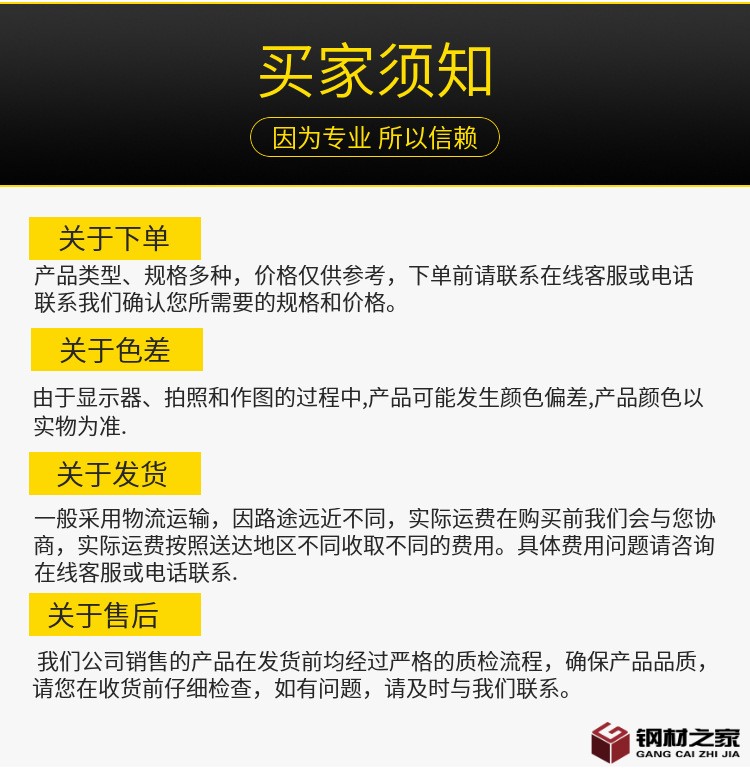 买家须知

因为专业 所以信赖

关于下单

产品类型、规格多种，价格仅供参考，下单前请联系在线客服或电话联系我们确认您所需要的规格和价格。

关于色差

由于显示器、拍照和作图的过程中,产品可能发生颜色偏差,产品颜色以实物为准.

关于发货

一般采用物流运输，因路途远近不同，实际运费在购买前我们会与您协商，实际运费按照送达地区不同收取不同的费用。具体费用问题请咨询在线客服或电话联系.

关于售后

我们公司销售的产品在发货前均经过严格的质检流程，确保产品品质，请您在收货前仔细检查，如有问题，请及时与我们联系。

钢材之家
GANG CAI ZHI JIA